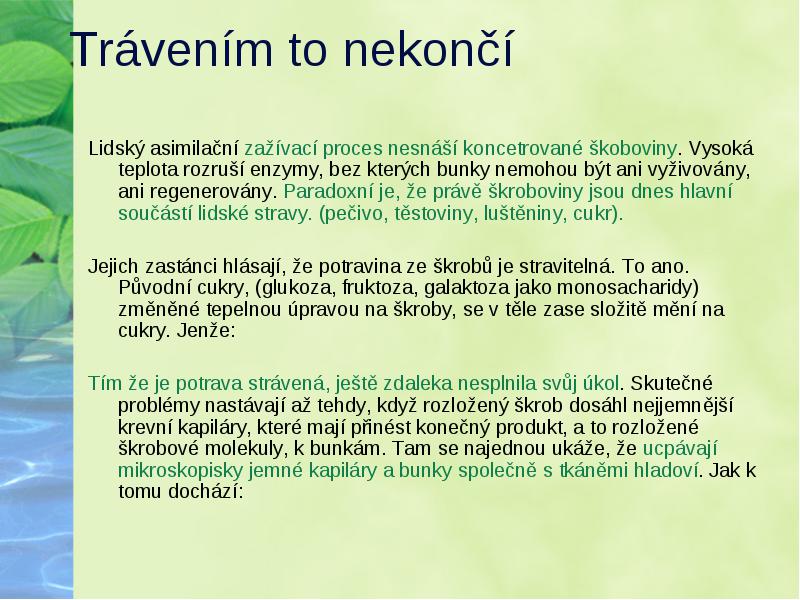 Trávením to nekončí

Lidský asimilační zažívací proces nesnáší koncetrované škoboviny. Vysoká teplota rozruší enzymy, bez kterých bunky nemohou být ani vyživovány, ani regenerovány. Paradoxní je, že právě škroboviny jsou dnes hlavní součástí lidské stravy. (pečivo, těstoviny, luštěniny, cukr).

Jejich zastánci hlásají, že potravina ze škrobů je stravitelná. To ano. Původní cukry, (glukoza, fruktoza, galaktoza jako monosacharidy) změněné tepelnou úpravou na škroby, se v těle zase složitě mění na cukry. Jenže:

Tím že je potrava strávená, ještě zdaleka nesplnila svůj úkol. Skutečné problémy nastávají až tehdy, když rozložený škrob dosáhl nejjemnější krevní kapiláry, které mají přinést konečný produkt, a to rozložené škrobové molekuly, k bunkám. Tam se najednou ukáže, že ucpávají mikroskopisky jemné kapiláry a bunky společně s tkáněmi hladoví. Jak k tomu dochází: